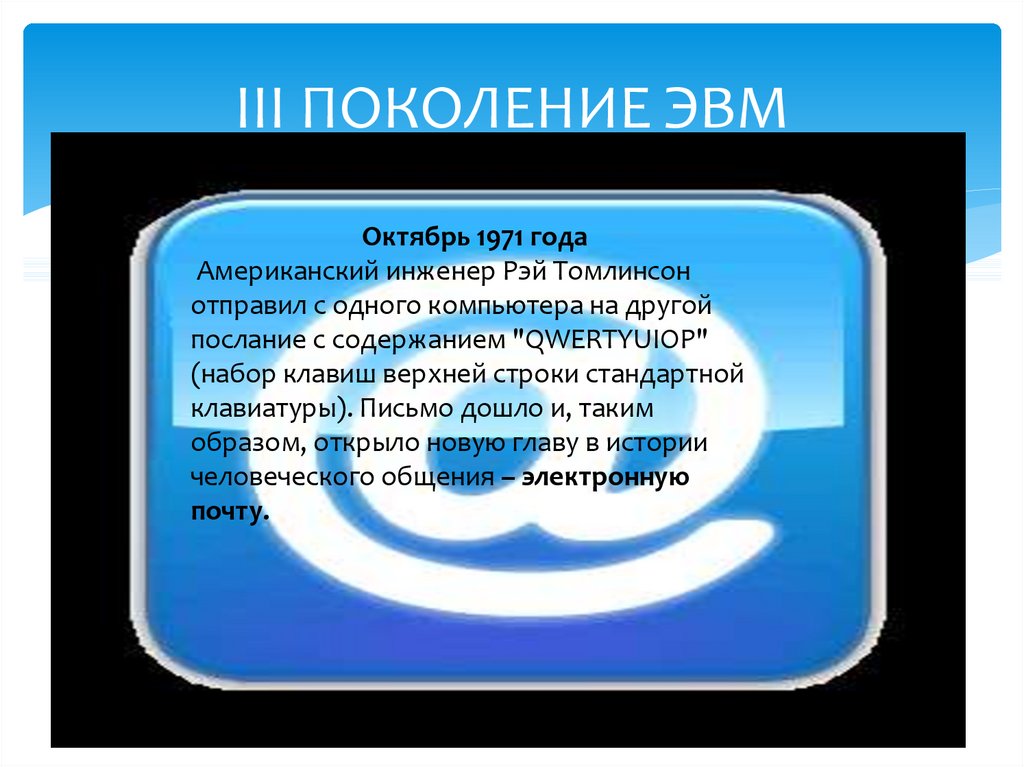 III ПОКОЛЕНИЕ ЭВМ

Октябрь 1971 года
Американский инженер Рэй Томлинсон отправил с одного компьютера на другой послание с содержанием "QWERTYUIOP" (набор клавиш верхней строки стандартной клавиатуры). Письмо дошло и, таким образом, открыло новую главу в истории человеческого общения – электронную почту.